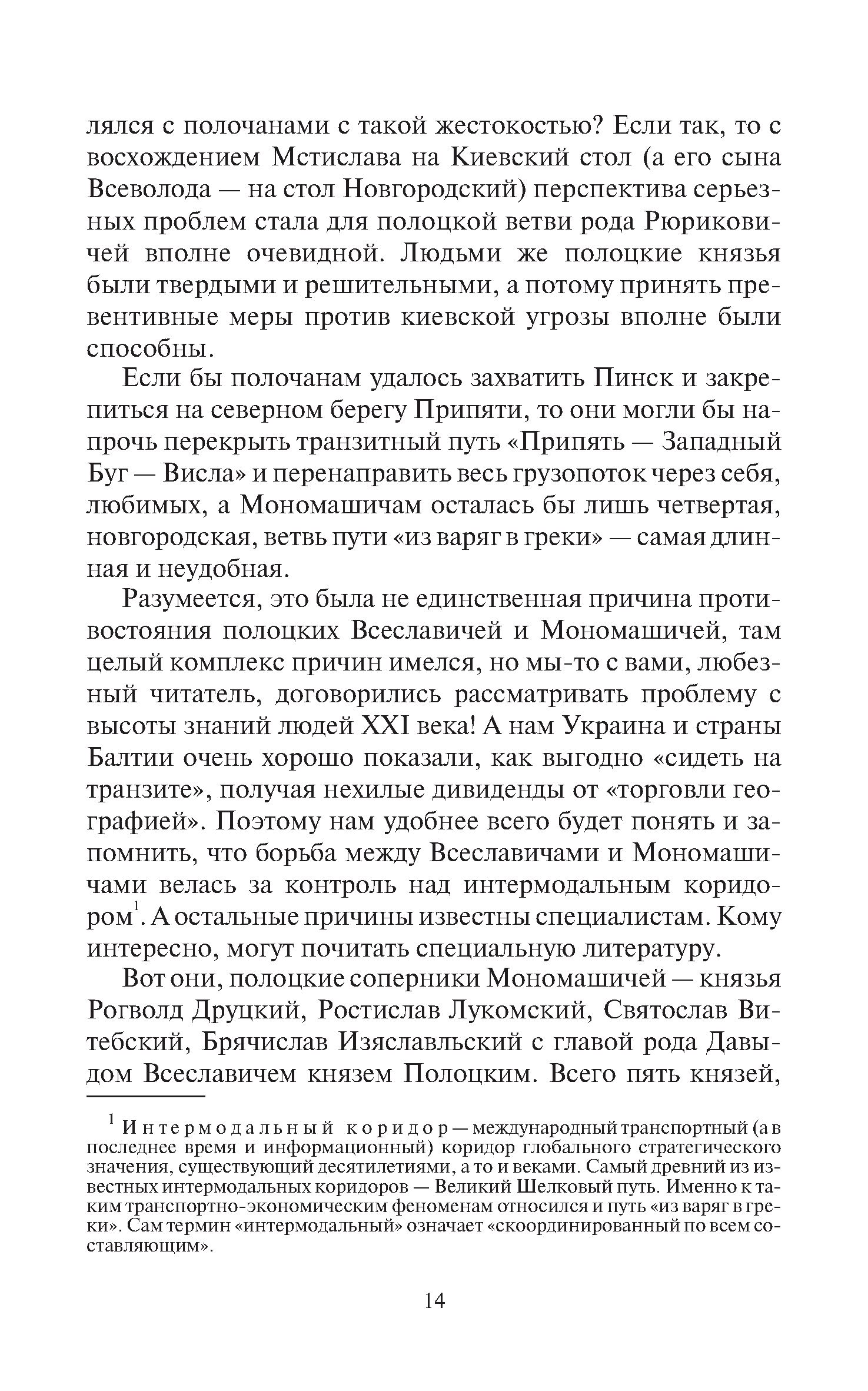 лялся с полочанами с такой жестокостью? Если так, то с восхождением Мстислава на Киевский стол (а его сына Всеволода — на стол Новгородский) перспектива серьезных проблем стала для полоцкой ветви рода Рюриковичей вполне очевидной. Людьми же полоцкие князья были твердыми и решительными, а потому принять превентивные меры против киевской угрозы вполне были способны.

Если бы полочанам удалось захватить Пинск и закрепиться на северном берегу Припяти, то они могли бы напрочь перекрыть транзитный путь «Припять — Западный Буг — Висла» и перенаправить весь грузопоток через себя, любимых, а Мономашичам осталась бы лишь четвертая, новгородская, ветвь пути «из варяг в греки» — самая длинная и неудобная.

Разумеется, это была не единственная причина противостояния полоцких Всеславичей и Мономашичей, там целый комплекс причин имелся, но мы-то с вами, любезный читатель, договорились рассматривать проблему с высоты знаний людей XXI века! А нам Украина и страны Балтии очень хорошо показали, как выгодно «сидеть на транзите», получая нехилые дивиденды от «торговли географией». Поэтому нам удобнее всего будет понять и запомнить, что борьба между Всеславичами и Мономашичами велась за контроль над интермодальным коридором$^1$. А остальные причины известны специалистам. Кому интересно, могут почитать специальную литературу.

Вот они, полоцкие соперники Мономашичей — князья Рогволд Друцкий, Ростислав Лукомский, Святослав Витебский, Брячислав Изяславльский с главой рода Давыдом Всеславичем князем Полоцким. Всего пять князей,

$^1$ Интермодальный коридор — международный транспортный (а в последнее время и информационный) коридор глобального стратегического значения, существующий десятилетиями, а то и веками. Самый древний из известных интермодальных коридоров — Великий Шелковый путь. Именно к таким транспортно-экономическим феноменам относился и путь «из варяг в греки». Сам термин «интермодальный» означает «скоординированный по всем составляющим».

14